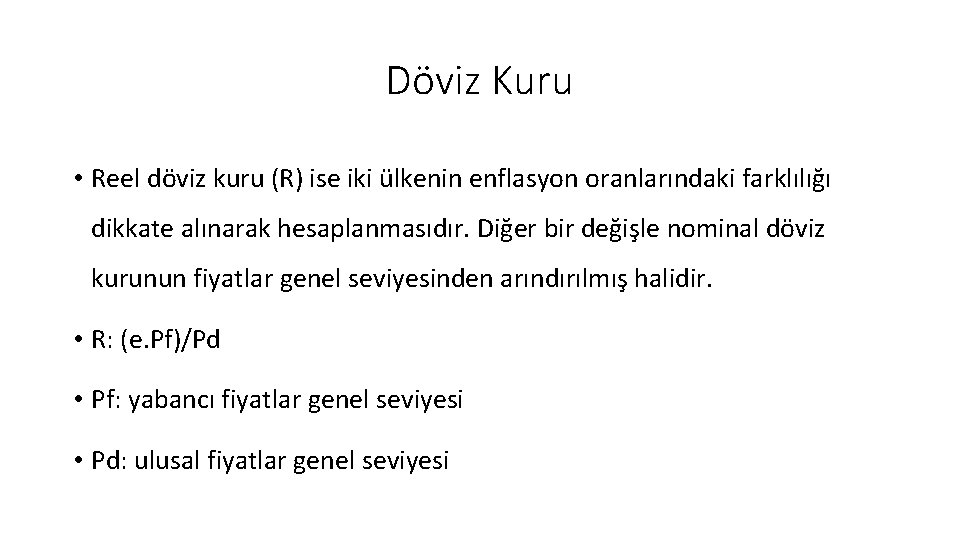 Döviz Kuru

• Reel döviz kuru (R) ise iki ülkenin enflasyon oranlarındaki farklılığı dikkate alınarak hesaplanmasıdır. Diğer bir değişle nominal döviz kurunun fiyatlar genel seviyesinden arındırılmış halidir.

• R: (e.Pf)/Pd

• Pf: yabancı fiyatlar genel seviyesi

• Pd: ulusal fiyatlar genel seviyesi